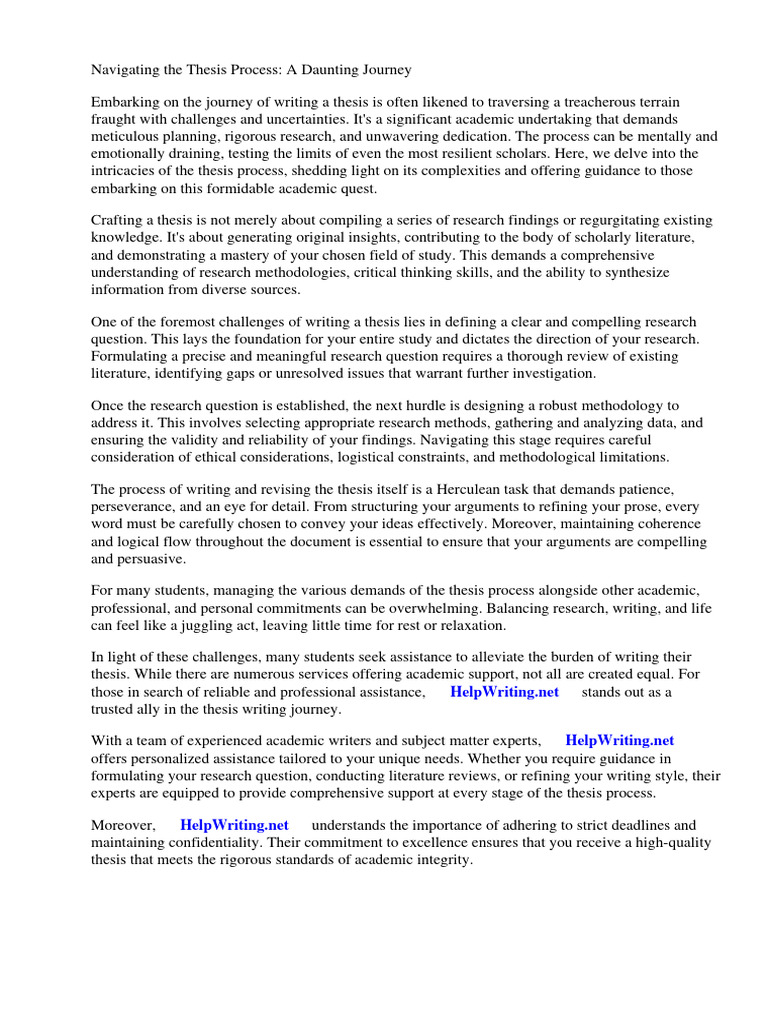 Navigating the Thesis Process: A Daunting Journey

Embarking on the journey of writing a thesis is often likened to traversing a treacherous terrain fraught with challenges and uncertainties. It's a significant academic undertaking that demands meticulous planning, rigorous research, and unwavering dedication. The process can be mentally and emotionally draining, testing the limits of even the most resilient scholars. Here, we delve into the intricacies of the thesis process, shedding light on its complexities and offering guidance to those embarking on this formidable academic quest.

Crafting a thesis is not merely about compiling a series of research findings or regurgitating existing knowledge. It's about generating original insights, contributing to the body of scholarly literature, and demonstrating a mastery of your chosen field of study. This demands a comprehensive understanding of research methodologies, critical thinking skills, and the ability to synthesize information from diverse sources.

One of the foremost challenges of writing a thesis lies in defining a clear and compelling research question. This lays the foundation for your entire study and dictates the direction of your research. Formulating a precise and meaningful research question requires a thorough review of existing literature, identifying gaps or unresolved issues that warrant further investigation.

Once the research question is established, the next hurdle is designing a robust methodology to address it. This involves selecting appropriate research methods, gathering and analyzing data, and ensuring the validity and reliability of your findings. Navigating this stage requires careful consideration of ethical considerations, logistical constraints, and methodological limitations.

The process of writing and revising the thesis itself is a Herculean task that demands patience, perseverance, and an eye for detail. From structuring your arguments to refining your prose, every word must be carefully chosen to convey your ideas effectively. Moreover, maintaining coherence and logical flow throughout the document is essential to ensure that your arguments are compelling and persuasive.

For many students, managing the various demands of the thesis process alongside other academic, professional, and personal commitments can be overwhelming. Balancing research, writing, and life can feel like a juggling act, leaving little time for rest or relaxation.

In light of these challenges, many students seek assistance to alleviate the burden of writing their thesis. While there are numerous services offering academic support, not all are created equal. For those in search of reliable and professional assistance, HelpWriting.net stands out as a trusted ally in the thesis writing journey.

With a team of experienced academic writers and subject matter experts, HelpWriting.net offers personalized assistance tailored to your unique needs. Whether you require guidance in formulating your research question, conducting literature reviews, or refining your writing style, their experts are equipped to provide comprehensive support at every stage of the thesis process.

Moreover, HelpWriting.net understands the importance of adhering to strict deadlines and maintaining confidentiality. Their commitment to excellence ensures that you receive a high-quality thesis that meets the rigorous standards of academic integrity.